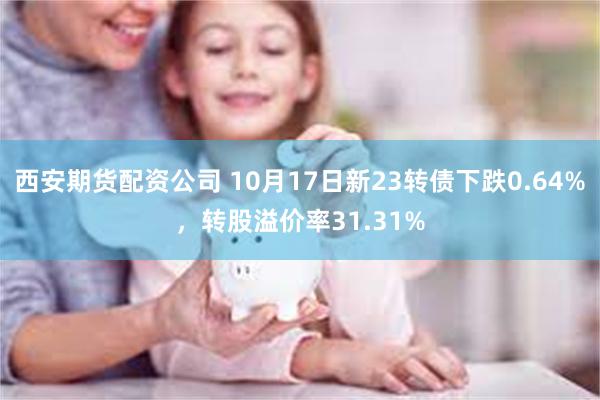 西安期货配资公司 10月17日新23转债下跌0.64%，转股溢价率31.31%